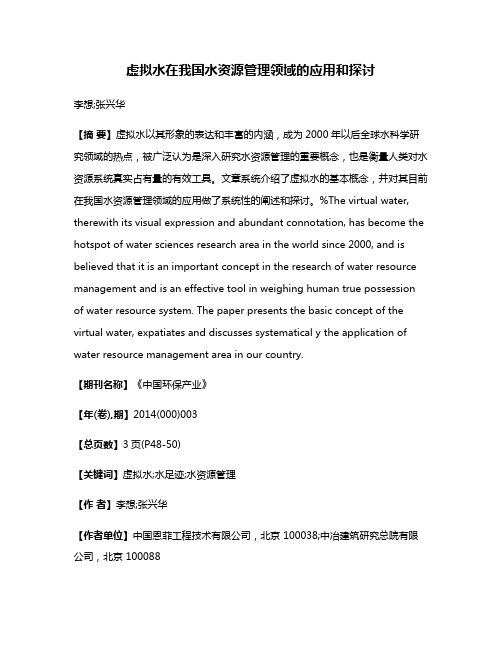 虚拟水在我国水资源管理领域的应用和探讨

李想;张兴华

【摘 要】虚拟水以其形象的表达和丰富的内涵，成为 2000 年以后全球水科学研究领域的热点，被广泛认为是深入研究水资源管理的重要概念，也是衡量人类对水资源系统真实占有量的有效工具。文章系统介绍了虚拟水的基本概念，并对其目前在我国水资源管理领域的应用做了系统性的阐述和探讨。%The virtual water, therewith its visual expression and abundant connotation, has become the hotspot of water sciences research area in the world since 2000, and is believed that it is an important concept in the research of water resource management and is an effective tool in weighing human true possession of water resource system. The paper presents the basic concept of the virtual water, expatiates and discusses systematical y the application of water resource management area in our country.

【期刊名称】《中国环保产业》

【年(卷),期】2014(000)003

【总页数】3 页(P48-50)

【关键词】虚拟水;水足迹;水资源管理

【作 者】李想;张兴华

【作者单位】中国恩菲工程技术有限公司，北京 100038;中冶建筑研究总院有限公司，北京 100088